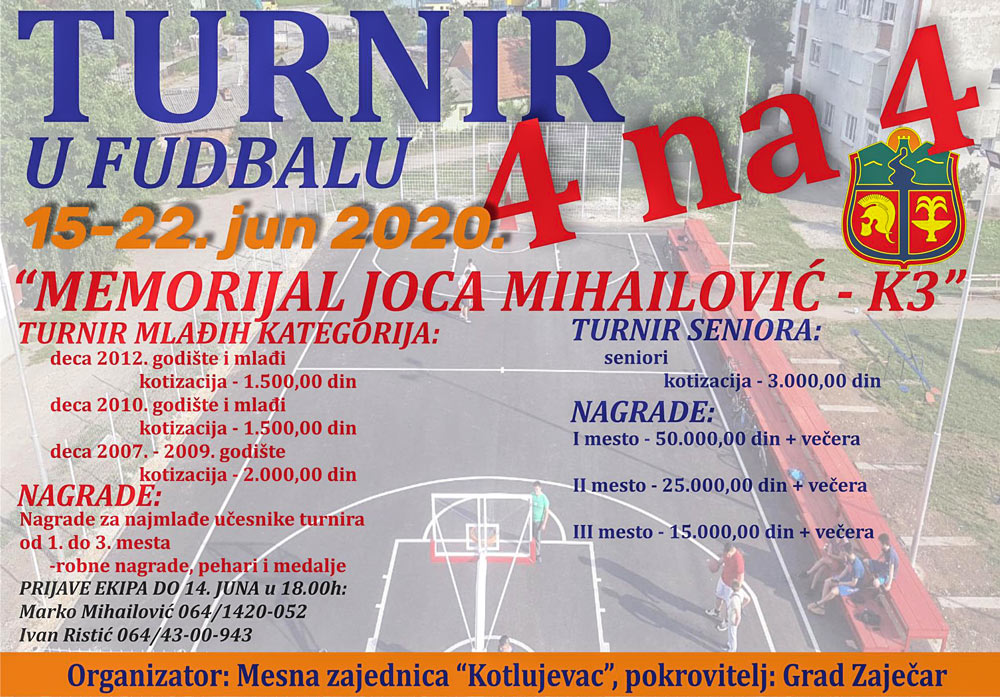 TURNIR
U FUDBALU
4 na 4
15-22. jun 2020.

"MEMORIJAL JOCA MIHAILOVIĆ - K3"

TURNIR MLAĐIH KATEGORIJA:
deca 2012. godište i mlađi
kotizacija - 1.500,00 din
deca 2010. godište i mlađi
kotizacija - 1.500,00 din
deca 2007. - 2009. godište
kotizacija - 2.000,00 din

NAGRADE:
Nagrade za najmlađe učesnike turnira od 1. do 3. mesta
-robne nagrade, pehari i medalje

PRIJAVE EKIPA DO 14. JUNA u 18.00h:
Marko Mihailović 064/1420-052
Ivan Ristić 064/43-00-943

TURNIR SENIORA:
seniori
kotizacija - 3.000,00 din

NAGRADE:
I mesto - 50.000,00 din + večera

II mesto - 25.000,00 din + večera

III mesto - 15.000,00 din + večera

Organizator: Mesna zajednica "Kotlujevac", pokrovitelj: Grad Zaječar